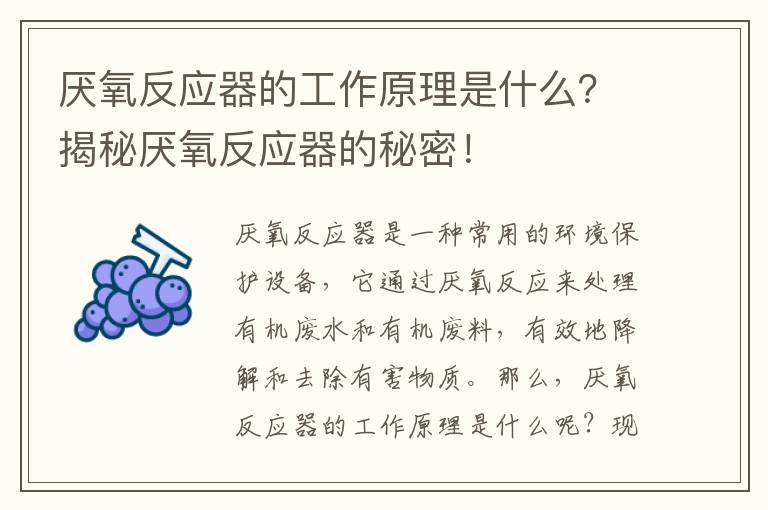 厌氧反应器的工作原理是什么？揭秘厌氧反应器的秘密！

厌氧反应器是一种常用的环境保护设备，它通过厌氧反应来处理有机废水和有机废料，有效地降解和去除有害物质。那么，厌氧反应器的工作原理是什么呢？现